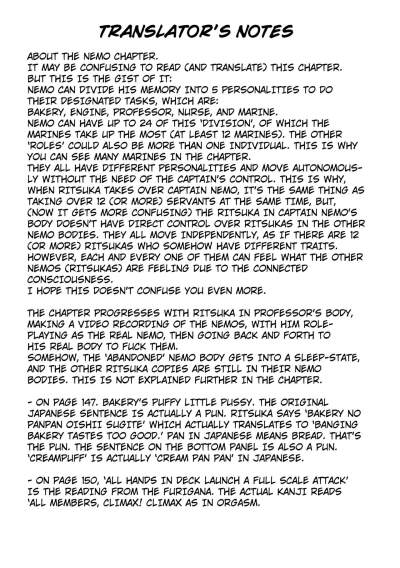 TRANSLATOR'S NOTES

ABOUT THE NEMO CHAPTER.
IT MAY BE CONFUSING TO READ (AND TRANSLATE) THIS CHAPTER. BUT THIS IS THE GIST OF IT:
NEMO CAN DIVIDE HIS MEMORY INTO 5 PERSONALITIES TO DO THEIR DESIGNATED TASKS, WHICH ARE:
BAKERY, ENGINE, PROFESSOR, NURSE, AND MARINE.
NEMO CAN HAVE UP TO 24 OF THIS 'DIVISION', OF WHICH THE MARINES TAKE UP THE MOST (AT LEAST 12 MARINES). THE OTHER 'ROLES' COULD ALSO BE MORE THAN ONE INDIVIDUAL. THIS IS WHY YOU CAN SEE MANY MARINES IN THE CHAPTER.
THEY ALL HAVE DIFFERENT PERSONALITIES AND MOVE AUTONOMOUSLY WITHOUT THE NEED OF THE CAPTAIN'S CONTROL. THIS IS WHY, WHEN RITSUKA TAKES OVER CAPTAIN NEMO, IT'S THE SAME THING AS TAKING OVER 12 (OR MORE) SERVANTS AT THE SAME TIME, BUT, (NOW IT GETS MORE CONFUSING) THE RITSUKA IN CAPTAIN NEMO'S BODY DOESN'T HAVE DIRECT CONTROL OVER RITSUKAS IN THE OTHER NEMO BODIES. THEY ALL MOVE INDEPENDENTLY, AS IF THERE ARE 12 (OR MORE) RITSUKAS WHO SOMEHOW HAVE DIFFERENT TRAITS. HOWEVER, EACH AND EVERY ONE OF THEM CAN FEEL WHAT THE OTHER NEMOS (RITSUKAS) ARE FEELING DUE TO THE CONNECTED CONSCIOUSNESS.
I HOPE THIS DOESN'T CONFUSE YOU EVEN MORE.

THE CHAPTER PROGRESSES WITH RITSUKA IN PROFESSOR'S BODY, MAKING A VIDEO RECORDING OF THE NEMOS, WITH HIM ROLE-PLAYING AS THE REAL NEMO, THEN GOING BACK AND FORTH TO HIS REAL BODY TO FUCK THEM.
SOMEHOW, THE 'ABANDONED' NEMO BODY GETS INTO A SLEEP-STATE, AND THE OTHER RITSUKA COPIES ARE STILL IN THEIR NEMO BODIES. THIS IS NOT EXPLAINED FURTHER IN THE CHAPTER.

- ON PAGE 147. BAKERY'S PUFFY LITTLE PUSSY. THE ORIGINAL JAPANESE SENTENCE IS ACTUALLY A PUN. RITSUKA SAYS 'BAKERY NO PANPAN OISHII SUGITE' WHICH ACTUALLY TRANSLATES TO 'BANGING BAKERY TASTES TOO GOOD.' PAN IN JAPANESE MEANS BREAD. THAT'S THE PUN. THE SENTENCE ON THE BOTTOM PANEL IS ALSO A PUN. 'CREAMPUFF' IS ACTUALLY 'CREAM PAN PAN' IN JAPANESE.

- ON PAGE 150, 'ALL HANDS IN DECK LAUNCH A FULL SCALE ATTACK' IS THE READING FROM THE FURIGANA. THE ACTUAL KANJI READS 'ALL MEMBERS, CLIMAX! CLIMAX AS IN ORGASM.